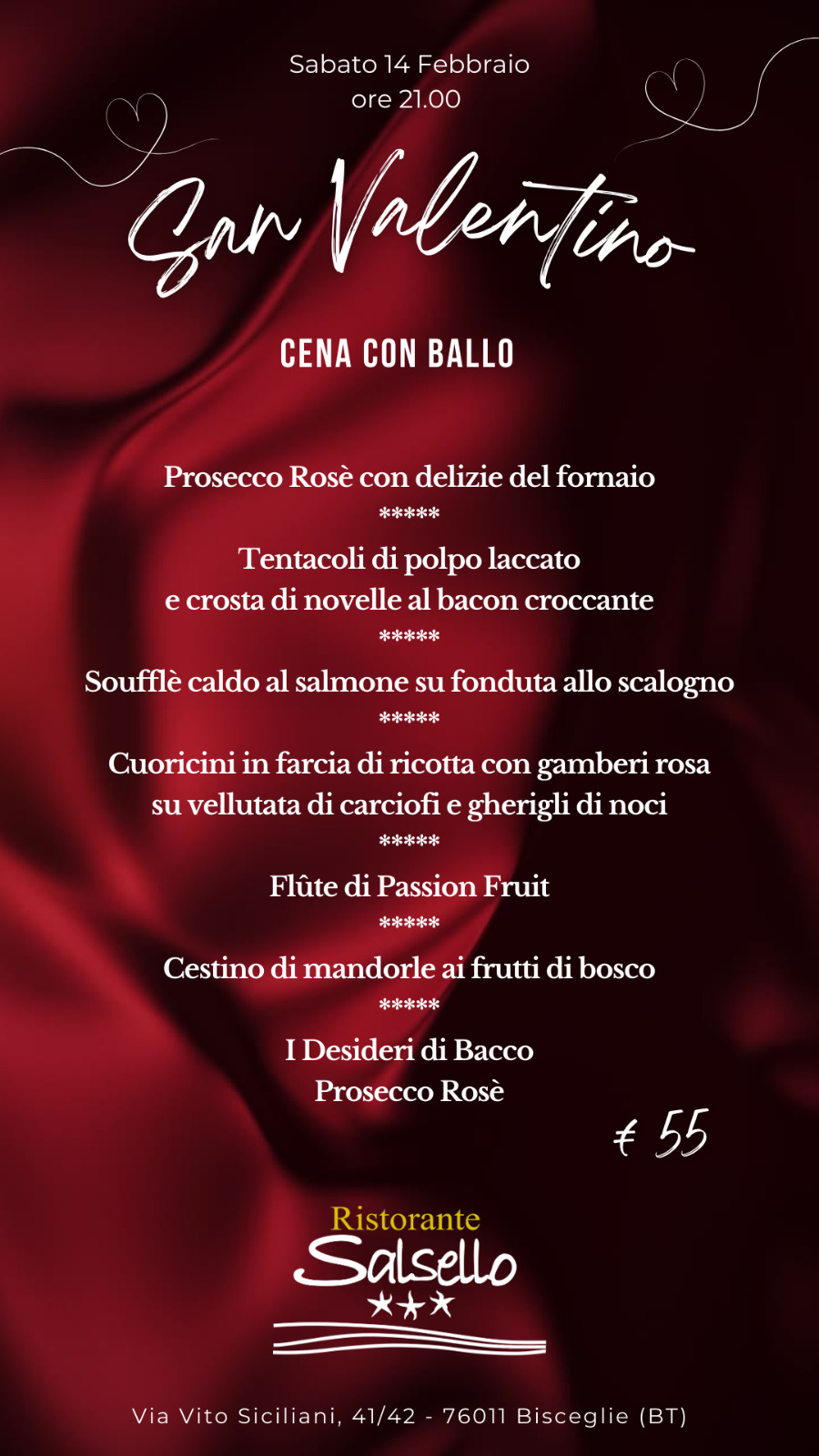 Sabato 14 Febbraio
ore 21.00

San Valentino

CENA CON BALLO

Prosecco Rosè con delizie del fornaio

*****

Tentacoli di polpo laccato
e crosta di novelle al bacon croccante

*****

Soufflè caldo al salmone su fonduta allo scalogno

*****

Cuoricini in farcia di ricotta con gamberi rosa
su vellutata di carciofi e gherigli di noci

*****

Flûte di Passion Fruit

*****

Cestino di mandorle ai frutti di bosco

*****

I Desideri di Bacco
Prosecco Rosè

€ 55

Ristorante
Salsello
★★★

Via Vito Siciliani, 41/42 - 76011 Bisceglie (BT)